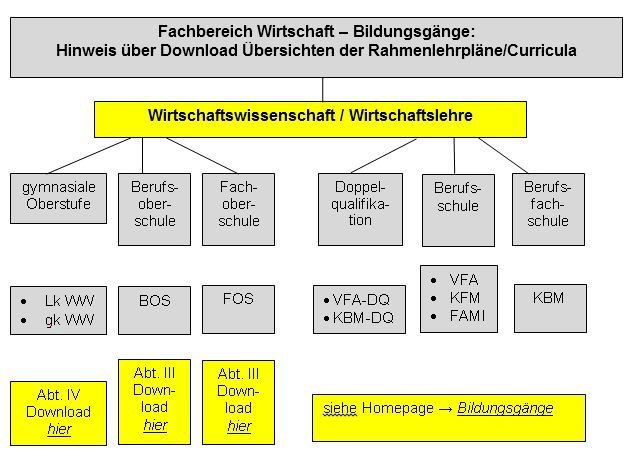 Fachbereich Wirtschaft – Bildungsgänge:
Hinweis über Download Übersichten der Rahmenlehrpläne/Curricula

Wirtschaftswissenschaft / Wirtschaftslehre

gymnasiale Oberstufe

Berufsoberschule

Fachoberschule

Doppelqualifikation

Berufsschule

Berufsfachschule

• Lk WW
• gk WW

BOS

FOS

• VFA-DQ
• KBM-DQ

• VFA
• KFM
• FAMI

KBM

Abt. IV Download hier

Abt. III Download hier

Abt. III Download hier

siehe Homepage → Bildungsgänge